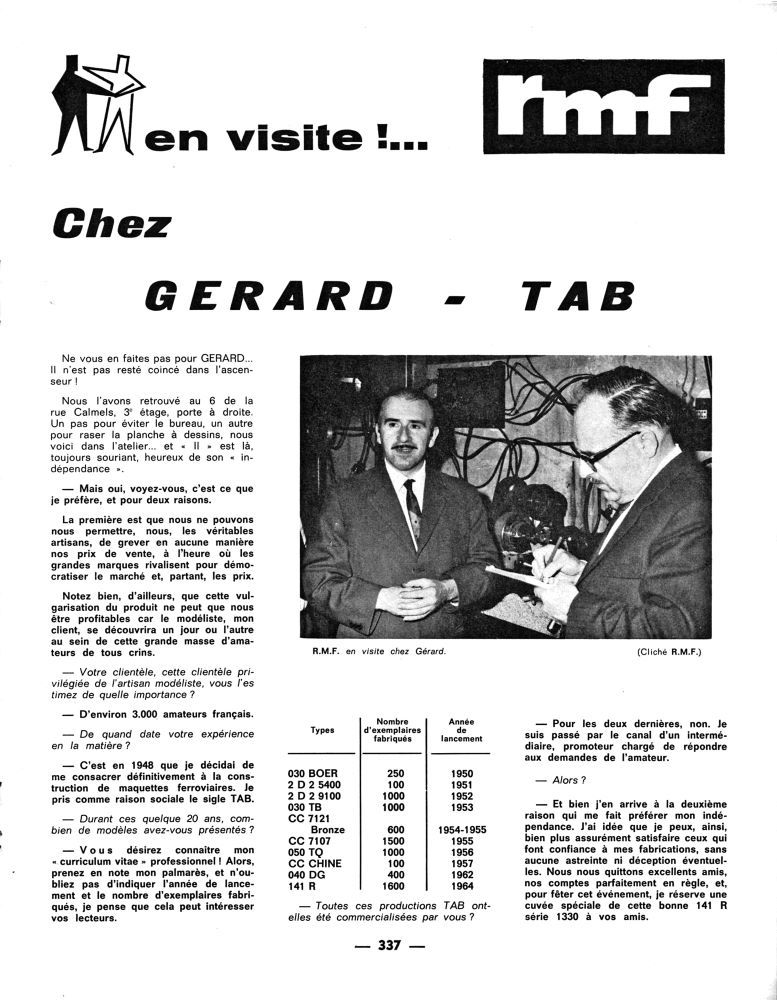 en visite !...

rmf

Chez

GERARD - TAB

Ne vous en faites pas pour GERARD... Il n'est pas resté coincé dans l'ascenseur !

Nous l'avons retrouvé au 6 de la rue Calmels, 3e étage, porte à droite. Un pas pour éviter le bureau, un autre pour raser la planche à dessins, nous voici dans l'atelier... et « Il » est là, toujours souriant, heureux de son « indépendance ».

— Mais oui, voyez-vous, c'est ce que je préfère, et pour deux raisons.

La première est que nous ne pouvons nous permettre, nous, les véritables artisans, de grever en aucune manière nos prix de vente, à l'heure où les grandes marques rivalisent pour démocratiser le marché et, partant, les prix.

Notez bien, d'ailleurs, que cette vulgarisation du produit ne peut que nous être profitables car le modéliste, mon client, se découvrira un jour ou l'autre au sein de cette grande masse d'amateurs de tous crins.

— Votre clientèle, cette clientèle privilégiée de l'artisan modéliste, vous l'estimez de quelle importance ?

— D'environ 3.000 amateurs français.

— De quand date votre expérience en la matière ?

— C'est en 1948 que je décidai de me consacrer définitivement à la construction de maquettes ferroviaires. Je pris comme raison sociale le sigle TAB.

— Durant ces quelque 20 ans, combien de modèles avez-vous présentés ?

— Vous désirez connaître mon « curriculum vitae » professionnel ! Alors, prenez en note mon palmarès, et n'oubliez pas d'indiquer l'année de lancement et le nombre d'exemplaires fabriqués, je pense que cela peut intéresser vos lecteurs.

R.M.F. en visite chez Gérard. (Cliché R.M.F.)

| Types | Nombre d'exemplaires fabriqués | Année de lancement |
|---|---|---|
| 030 BOER | 250 | 1950 |
| 2 D 2 5400 | 100 | 1951 |
| 2 D 2 9100 | 1000 | 1952 |
| 030 TB | 1000 | 1953 |
| CC 7121 Bronze | 600 | 1954-1955 |
| CC 7107 | 1500 | 1955 |
| 050 TQ | 1000 | 1956 |
| CC CHINE | 100 | 1957 |
| 040 DG | 400 | 1962 |
| 141 R | 1600 | 1964 |

— Toutes ces productions TAB ont-elles été commercialisées par vous ?

— Pour les deux dernières, non. Je suis passé par le canal d'un intermédiaire, promoteur chargé de répondre aux demandes de l'amateur.

— Alors ?

— Et bien j'en arrive à la deuxième raison qui me fait préférer mon indépendance. J'ai idée que je peux, ainsi, bien plus assurément satisfaire ceux qui font confiance à mes fabrications, sans aucune astreinte ni déception éventuelles. Nous nous quittons excellents amis, nos comptes parfaitement en règle, et, pour fêter cet événement, je réserve une cuvée spéciale de cette bonne 141 R série 1330 à vos amis.

— 337 —